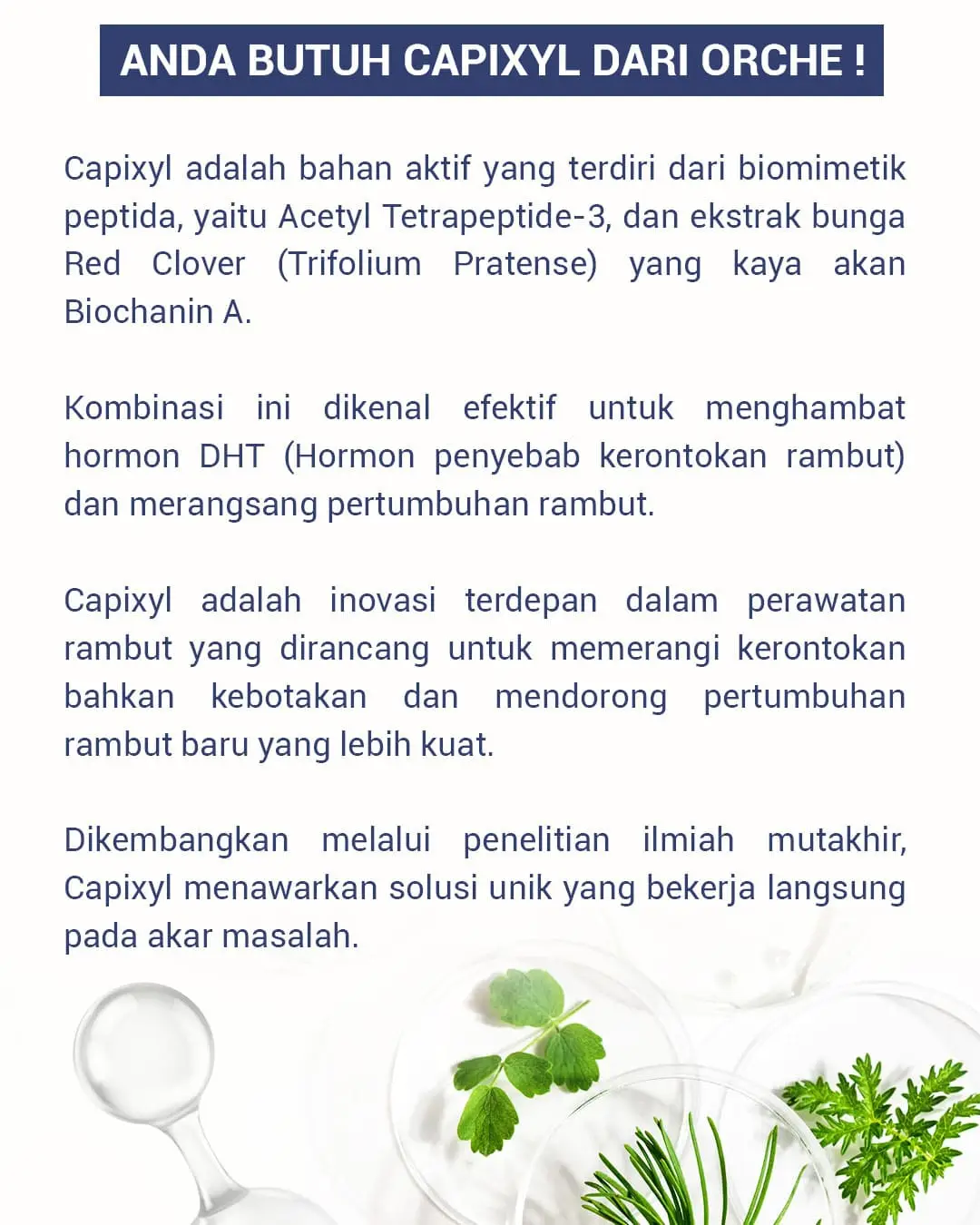 ANDA BUTUH CAPIXYL DARI ORCHE !

Capixyl adalah bahan aktif yang terdiri dari biomimetik peptida, yaitu Acetyl Tetrapeptide-3, dan ekstrak bunga Red Clover (Trifolium Pratense) yang kaya akan Biochanin A.

Kombinasi ini dikenal efektif untuk menghambat hormon DHT (Hormon penyebab kerontokan rambut) dan merangsang pertumbuhan rambut.

Capixyl adalah inovasi terdepan dalam perawatan rambut yang dirancang untuk memerangi kerontokan bahkan kebotakan dan mendorong pertumbuhan rambut baru yang lebih kuat.

Dikembangkan melalui penelitian ilmiah mutakhir, Capixyl menawarkan solusi unik yang bekerja langsung pada akar masalah.